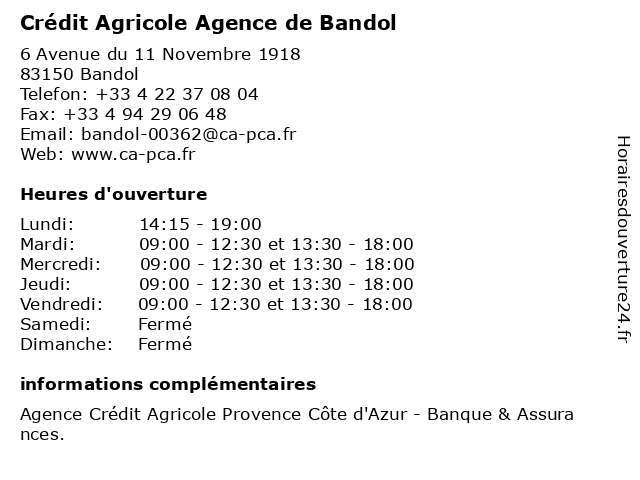 Crédit Agricole Agence de Bandol

6 Avenue du 11 Novembre 1918
83150 Bandol
Telefon: +33 4 22 37 08 04
Fax: +33 4 94 29 06 48
Email: bandol-00362@ca-pca.fr
Web: www.ca-pca.fr

Heures d'ouverture

| | |
|---|---|
| Lundi: | 14:15 - 19:00 |
| Mardi: | 09:00 - 12:30 et 13:30 - 18:00 |
| Mercredi: | 09:00 - 12:30 et 13:30 - 18:00 |
| Jeudi: | 09:00 - 12:30 et 13:30 - 18:00 |
| Vendredi: | 09:00 - 12:30 et 13:30 - 18:00 |
| Samedi: | Fermé |
| Dimanche: | Fermé |

informations complémentaires

Agence Crédit Agricole Provence Côte d'Azur - Banque & Assurances.

Horairesdouverture24.fr